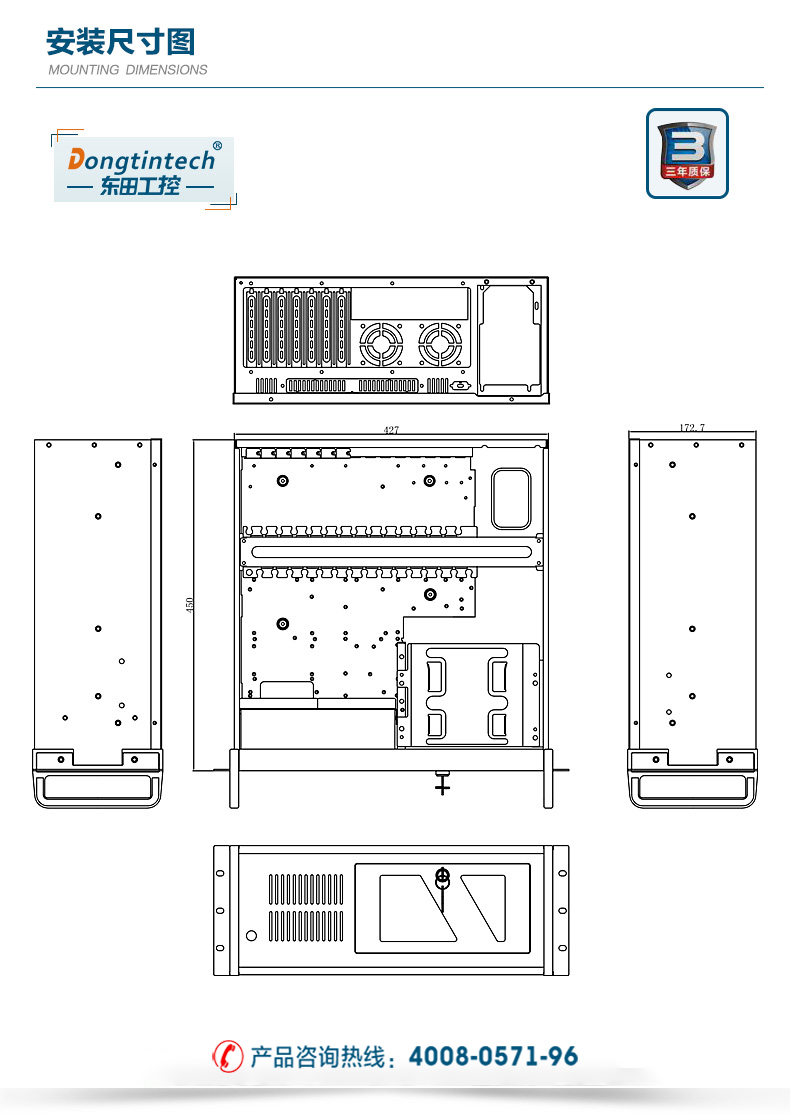 安装尺寸图
MOUNTING DIMENSIONS

Dongtintech®
— 东田工控 —

3
三年质保

427

172.7

450

产品咨询热线：4008-0571-96